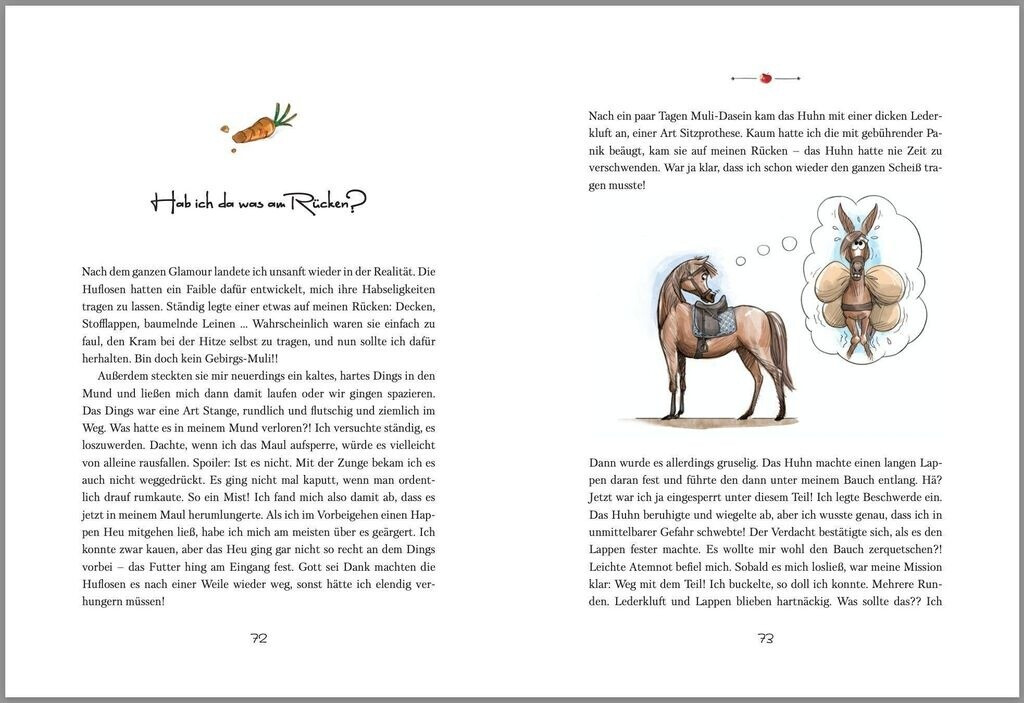 Hab ich da was am Rücken?

Nach dem ganzen Glamour landete ich unsanft wieder in der Realität. Die Huflosen hatten ein Faible dafür entwickelt, mich ihre Habseligkeiten tragen zu lassen. Ständig legte einer etwas auf meinen Rücken: Decken, Stofflappen, baumelnde Leinen ... Wahrscheinlich waren sie einfach zu faul, den Kram bei der Hitze selbst zu tragen, und nun sollte ich dafür herhalten. Bin doch kein Gebirgs-Muli!!

Außerdem steckten sie mir neuerdings ein kaltes, hartes Dings in den Mund und ließen mich dann damit laufen oder wir gingen spazieren. Das Dings war eine Art Stange, rundlich und flutschig und ziemlich im Weg. Was hatte es in meinem Mund verloren?! Ich versuchte ständig, es loszuwerden. Dachte, wenn ich das Maul aufsperre, würde es vielleicht von alleine rausfallen. Spoiler: Ist es nicht. Mit der Zunge bekam ich es auch nicht weggedrückt. Es ging nicht mal kaputt, wenn man ordentlich drauf rumkaute. So ein Mist! Ich fand mich also damit ab, dass es jetzt in meinem Maul herumlungerte. Als ich im Vorbeigehen einen Happen Heu mitgehen ließ, habe ich mich am meisten über es geärgert. Ich konnte zwar kauen, aber das Heu ging gar nicht so recht an dem Dings vorbei – das Futter hing am Eingang fest. Gott sei Dank machten die Huflosen es nach einer Weile wieder weg, sonst hätte ich elendig verhungern müssen!

72

Nach ein paar Tagen Muli-Dasein kam das Huhn mit einer dicken Lederkluft an, einer Art Sitzprothese. Kaum hatte ich die mit gebührender Panik beäugt, kam sie auf meinen Rücken – das Huhn hatte nie Zeit zu verschwenden. War ja klar, dass ich schon wieder den ganzen Scheiß tragen musste!

Dann wurde es allerdings gruselig. Das Huhn machte einen langen Lappen daran fest und führte den dann unter meinem Bauch entlang. Hä? Jetzt war ich ja eingesperrt unter diesem Teil! Ich legte Beschwerde ein. Das Huhn beruhigte und wiegelte ab, aber ich wusste genau, dass ich in unmittelbarer Gefahr schwebte! Der Verdacht bestätigte sich, als es den Lappen fester machte. Es wollte mir wohl den Bauch zerquetschen?! Leichte Atemnot befiel mich. Sobald es mich losließ, war meine Mission klar: Weg mit dem Teil! Ich buckelte, so doll ich konnte. Mehrere Runden. Lederkluft und Lappen blieben hartnäckig. Was sollte das?? Ich

73